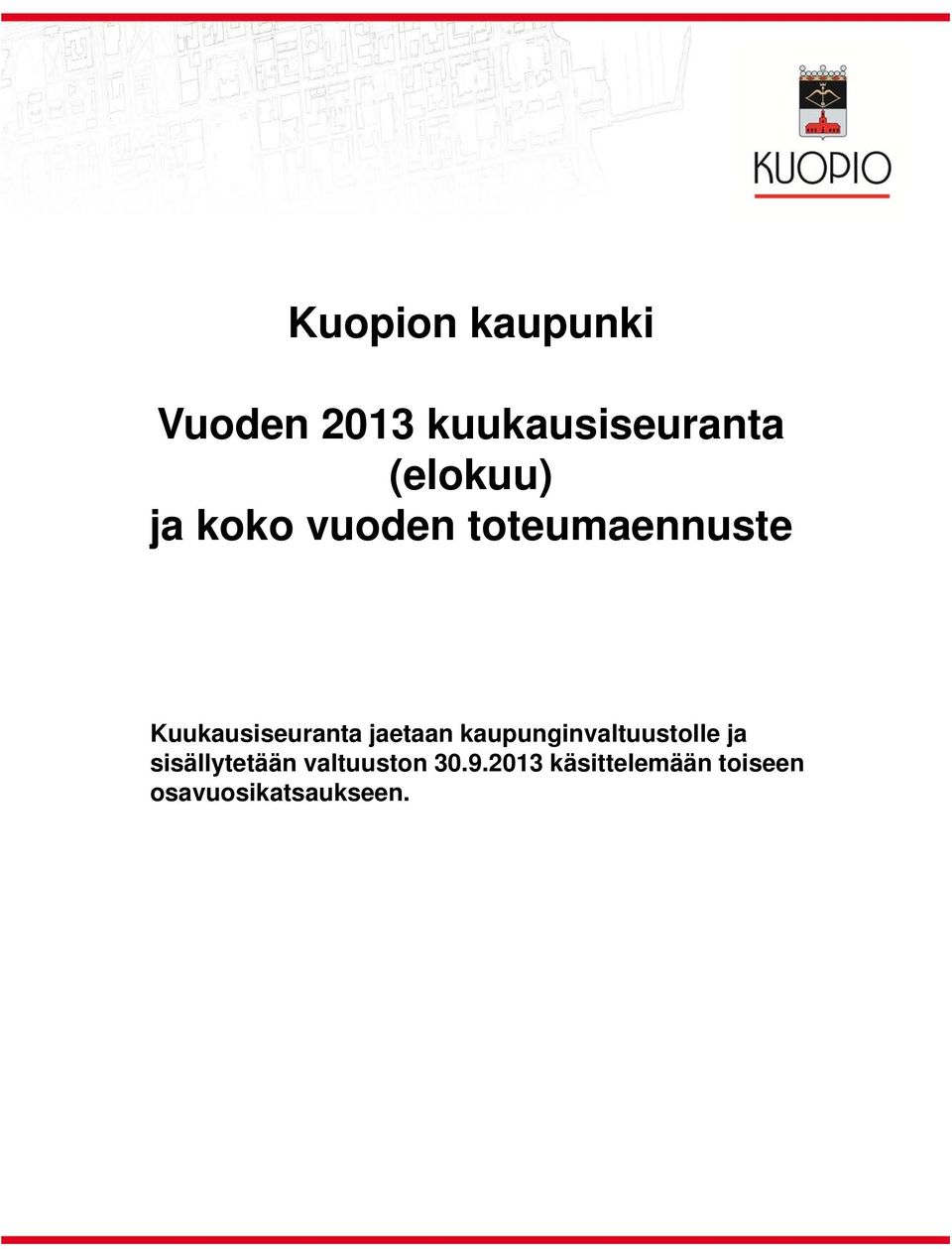 KUOPIO

Kuopion kaupunki

Vuoden 2013 kuukausiseuranta (elokuu) ja koko vuoden toteumaennuste

Kuukausiseuranta jaetaan kaupunginvaltuustolle ja sisällytetään valtuuston 30.9.2013 käsittelemään toiseen osavuosikatsaukseen.